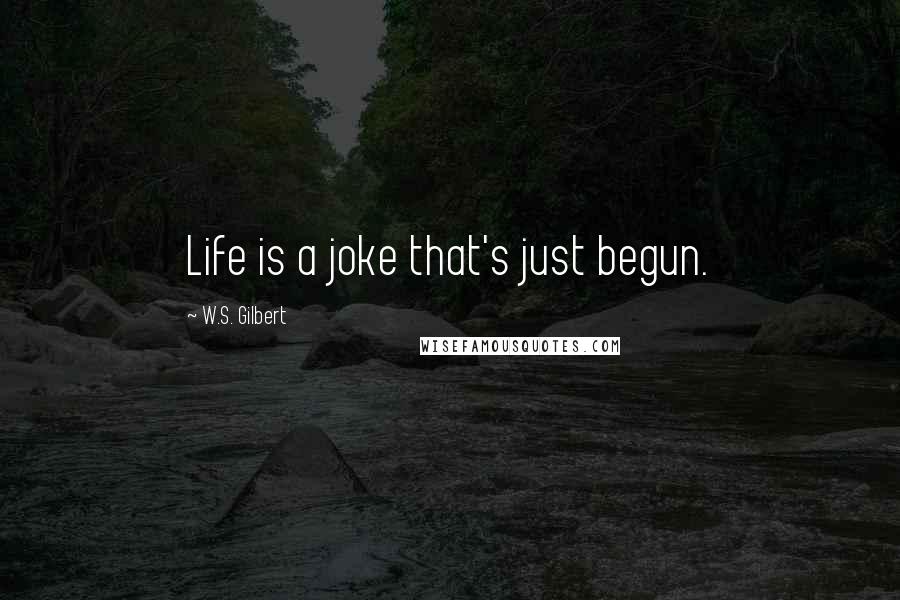 Life is a joke that's just begun.

~ W.S. Gilbert

WISEFAMOUSQUOTES.COM